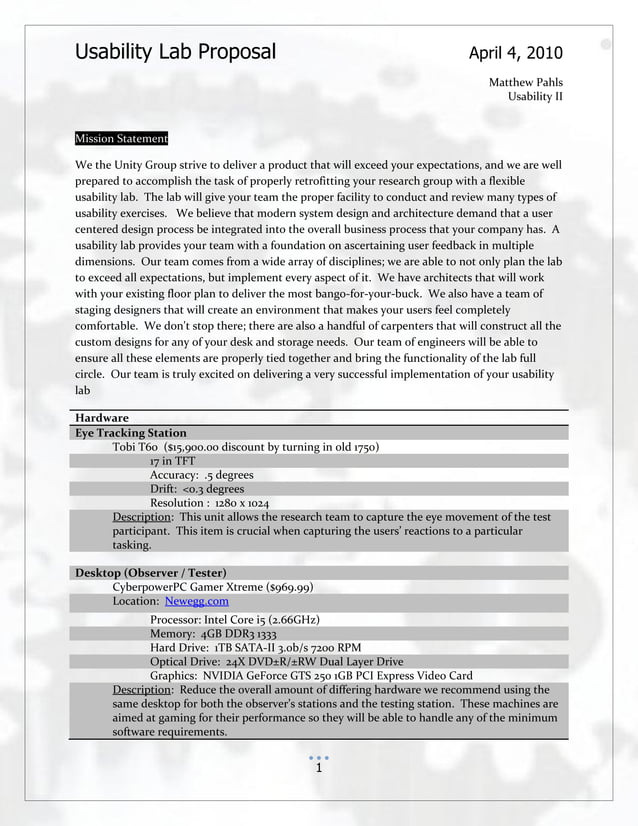 Usability Lab Proposal

April 4, 2010

Matthew Pahls
Usability II

Mission Statement

We the Unity Group strive to deliver a product that will exceed your expectations, and we are well prepared to accomplish the task of properly retrofitting your research group with a flexible usability lab. The lab will give your team the proper facility to conduct and review many types of usability exercises. We believe that modern system design and architecture demand that a user centered design process be integrated into the overall business process that your company has. A usability lab provides your team with a foundation on ascertaining user feedback in multiple dimensions. Our team comes from a wide array of disciplines; we are able to not only plan the lab to exceed all expectations, but implement every aspect of it. We have architects that will work with your existing floor plan to deliver the most bango-for-your-buck. We also have a team of staging designers that will create an environment that makes your users feel completely comfortable. We don't stop there; there are also a handful of carpenters that will construct all the custom designs for any of your desk and storage needs. Our team of engineers will be able to ensure all these elements are properly tied together and bring the functionality of the lab full circle. Our team is truly excited on delivering a very successful implementation of your usability lab

Hardware
Eye Tracking Station
Tobi T60 ($15,900.00 discount by turning in old 1750)
17 in TFT
Accuracy: .5 degrees
Drift: <0.3 degrees
Resolution : 1280 x 1024
Description: This unit allows the research team to capture the eye movement of the test participant. This item is crucial when capturing the users' reactions to a particular tasking.

Desktop (Observer / Tester)
CyberpowerPC Gamer Xtreme ($969.99)
Location: Newegg.com
Processor: Intel Core i5 (2.66GHz)
Memory: 4GB DDR3 1333
Hard Drive: 1TB SATA-II 3.0b/s 7200 RPM
Optical Drive: 24X DVD±R/±RW Dual Layer Drive
Graphics: NVIDIA GeForce GTS 250 1GB PCI Express Video Card
Description: Reduce the overall amount of differing hardware we recommend using the same desktop for both the observer's stations and the testing station. These machines are aimed at gaming for their performance so they will be able to handle any of the minimum software requirements.

1